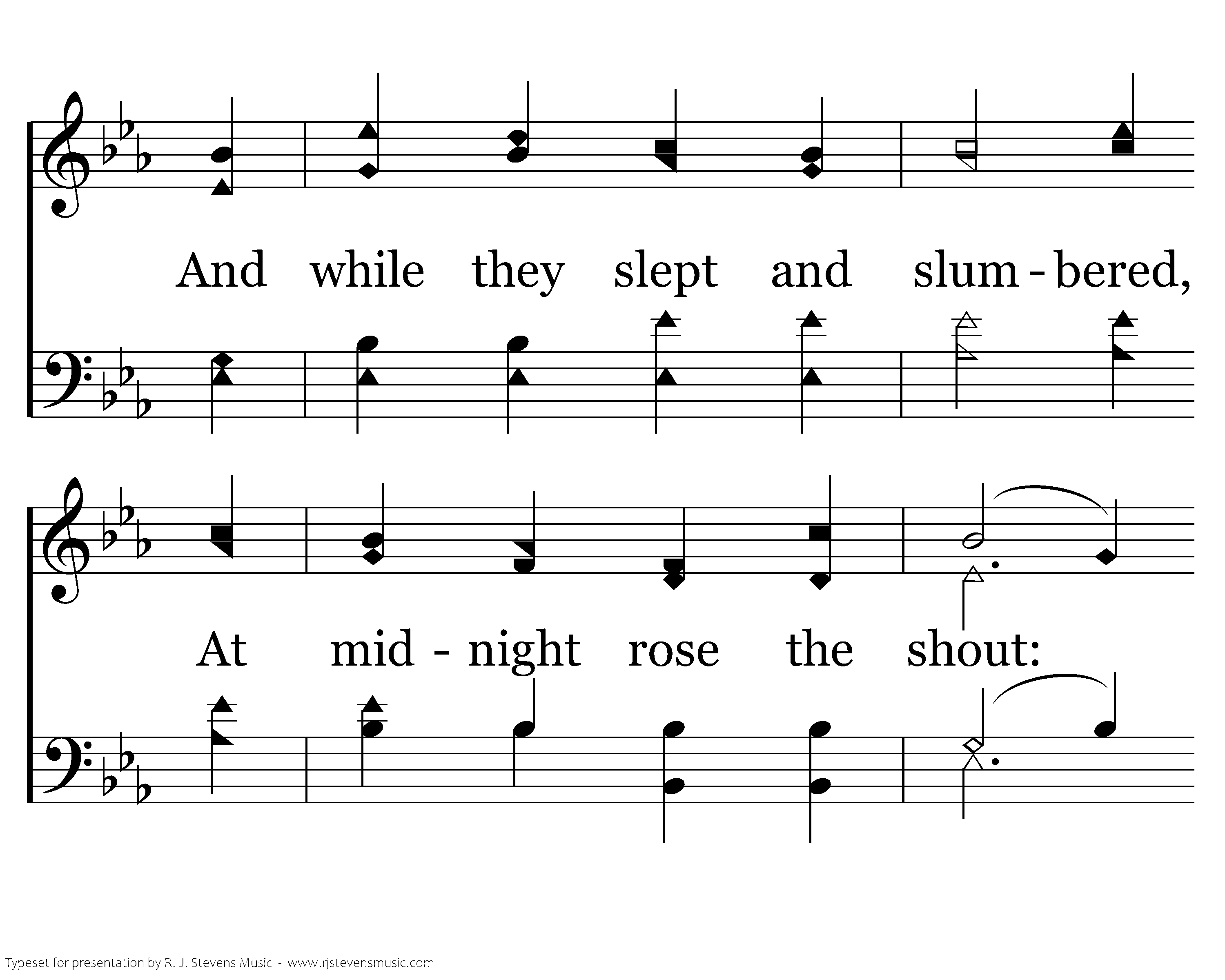 And while they slept and slum - bered,

At mid - night rose the shout:

Typeset for presentation by R. J. Stevens Music - www.rjstevensmusic.com